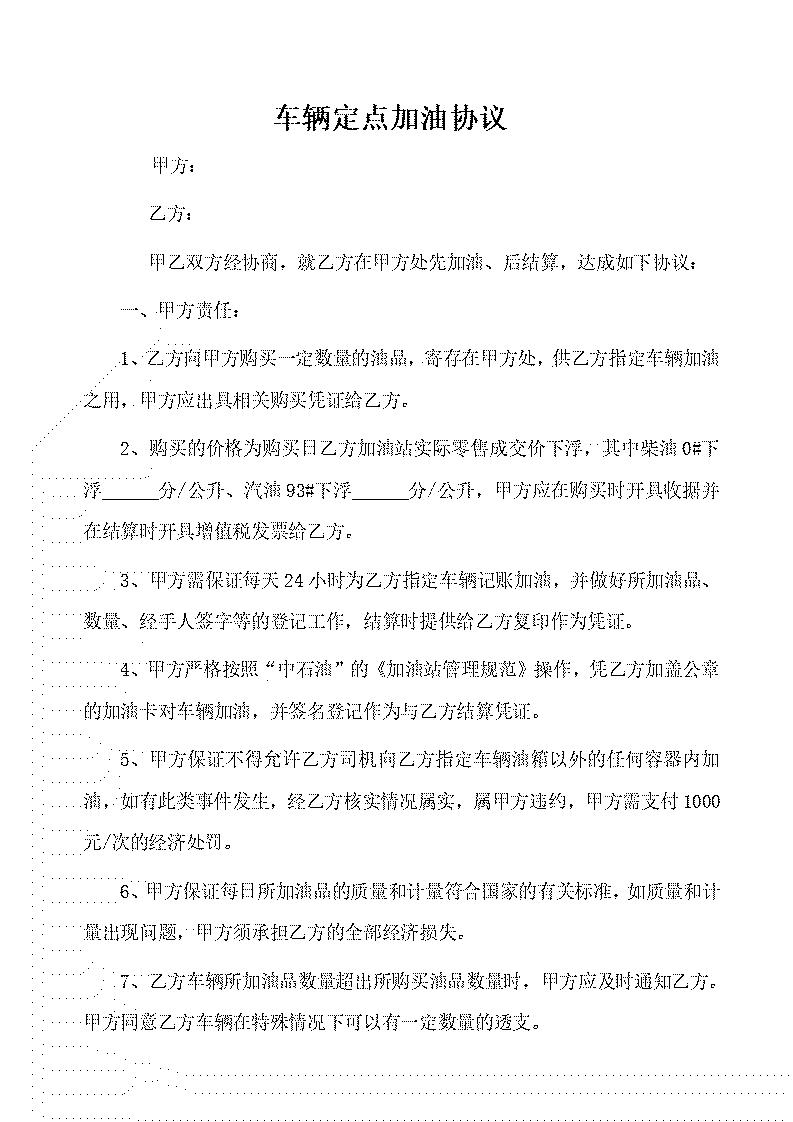 车辆定点加油协议

甲方：

乙方：

甲乙双方经协商，就乙方在甲方处先加油、后结算，达成如下协议：

一、甲方责任：

1、乙方向甲方购买一定数量的油品，寄存在甲方处，供乙方指定车辆加油之用，甲方应出具相关购买凭证给乙方。

2、购买的价格为购买日乙方加油站实际零售成交价下浮，其中柴油 0#下浮______分/公升、汽油 93#下浮______分/公升，甲方应在购买时开具收据并在结算时开具增值税发票给乙方。

3、甲方需保证每天 24 小时为乙方指定车辆记账加油，并做好所加油品、数量、经手人签字等的登记工作，结算时提供给乙方复印作为凭证。

4、甲方严格按照“中石油”的《加油站管理规范》操作，凭乙方加盖公章的加油卡对车辆加油，并签名登记作为与乙方结算凭证。

5、甲方保证不得允许乙方司机向乙方指定车辆油箱以外的任何容器内加油，如有此类事件发生，经乙方核实情况属实，属甲方违约，甲方需支付 1000 元/次的经济处罚。

6、甲方保证每日所加油品的质量和计量符合国家的有关标准，如质量和计量出现问题，甲方须承担乙方的全部经济损失。

7、乙方车辆所加油品数量超出所购买油品数量时，甲方应及时通知乙方。甲方同意乙方车辆在特殊情况下可以有一定数量的透支。